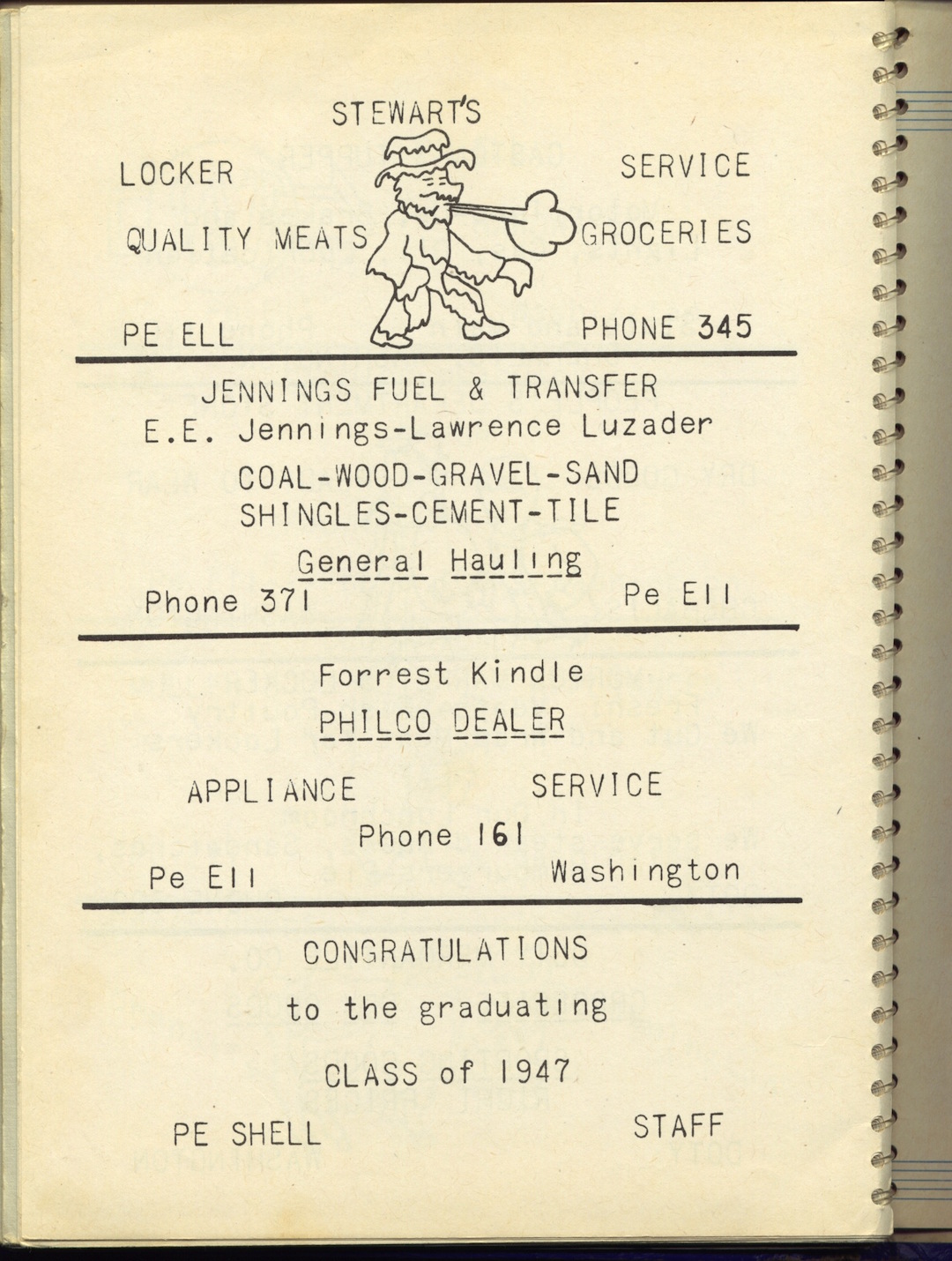 STEWART'S

LOCKER

SERVICE

QUALITY MEATS

GROCERIES

PE ELL

PHONE 345

JENNINGS FUEL & TRANSFER
E.E. Jennings-Lawrence Luzader

COAL-WOOD-GRAVEL-SAND
SHINGLES-CEMENT-TILE

General Hauling

Phone 371

Pe Ell

Forrest Kindle
PHILCO DEALER

APPLIANCE

SERVICE

Phone 161

Pe Ell

Washington

CONGRATULATIONS

to the graduating

CLASS of 1947

PE SHELL

STAFF